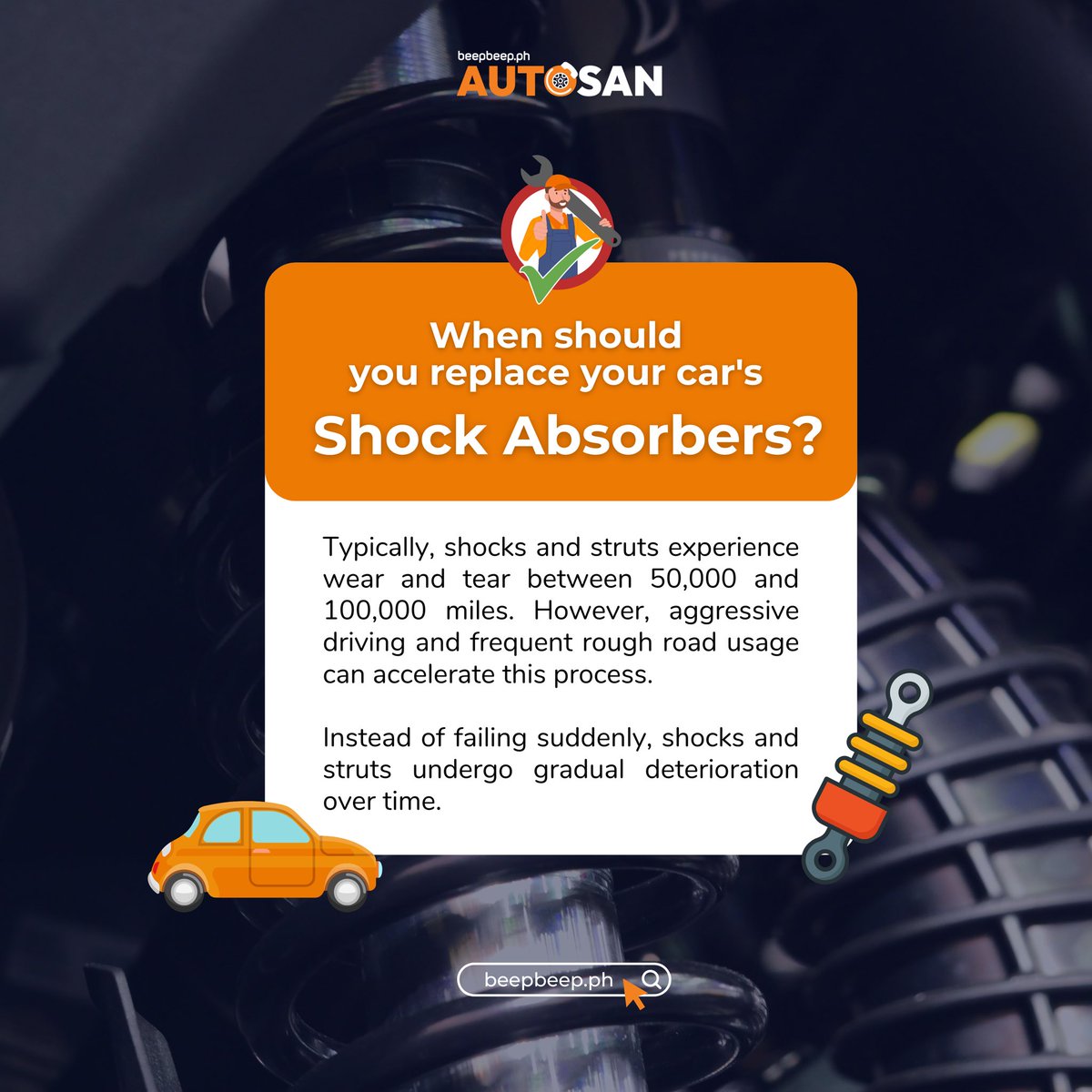 beepbeep.ph
AUTOSAN

When should you replace your car's
Shock Absorbers?

Typically, shocks and struts experience wear and tear between 50,000 and 100,000 miles. However, aggressive driving and frequent rough road usage can accelerate this process.

Instead of failing suddenly, shocks and struts undergo gradual deterioration over time.

beepbeep.ph